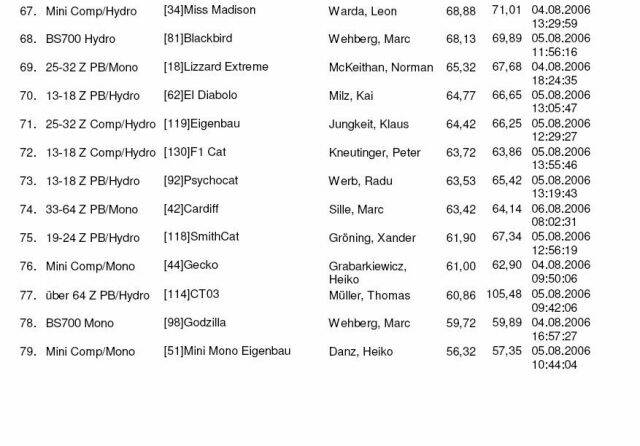 | | | | | | | |
|---|---|---|---|---|---|---|
| 67. | Mini Comp/Hydro | [34]Miss Madison | Warda, Leon | 68,88 | 71,01 | 04.08.2006 13:29:59 |
| 68. | BS700 Hydro | [81]Blackbird | Wehberg, Marc | 68,13 | 69,89 | 05.08.2006 11:56:16 |
| 69. | 25-32 Z PB/Mono | [18]Lizzard Extreme | McKeithan, Norman | 65,32 | 67,68 | 04.08.2006 18:24:35 |
| 70. | 13-18 Z PB/Hydro | [62]El Diabolo | Milz, Kai | 64,77 | 66,65 | 05.08.2006 13:05:47 |
| 71. | 25-32 Z Comp/Hydro | [119]Eigenbau | Jungkeit, Klaus | 64,42 | 66,25 | 05.08.2006 12:29:27 |
| 72. | 13-18 Z Comp/Hydro | [130]F1 Cat | Kneutinger, Peter | 63,72 | 63,86 | 05.08.2006 13:55:46 |
| 73. | 13-18 Z PB/Hydro | [92]Psychocat | Werb, Radu | 63,53 | 65,42 | 05.08.2006 13:19:43 |
| 74. | 33-64 Z PB/Mono | [42]Cardiff | Sille, Marc | 63,42 | 64,14 | 06.08.2006 08:02:31 |
| 75. | 19-24 Z PB/Hydro | [118]SmithCat | Gröning, Xander | 61,90 | 67,34 | 05.08.2006 12:56:19 |
| 76. | Mini Comp/Mono | [44]Gecko | Grabarkiewicz, Heiko | 61,00 | 62,90 | 04.08.2006 09:50:06 |
| 77. | über 64 Z PB/Hydro | [114]CT03 | Müller, Thomas | 60,86 | 105,48 | 05.08.2006 09:42:06 |
| 78. | BS700 Mono | [98]Godzilla | Wehberg, Marc | 59,72 | 59,89 | 04.08.2006 16:57:27 |
| 79. | Mini Comp/Mono | [51]Mini Mono Eigenbau | Danz, Heiko | 56,32 | 57,35 | 05.08.2006 10:44:04 |